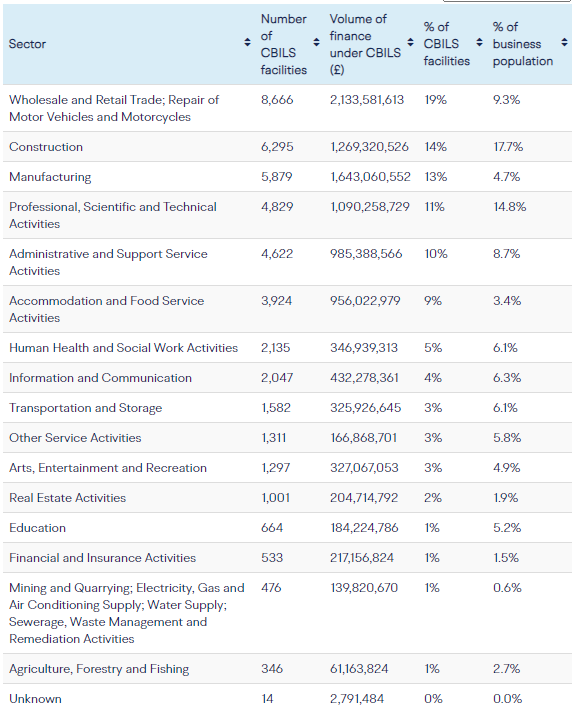 | Sector | Number of CBILS facilities | Volume of finance under CBILS (£) | % of CBILS facilities | % of business population |
|---|---|---|---|---|
| Wholesale and Retail Trade; Repair of Motor Vehicles and Motorcycles | 8,666 | 2,133,581,613 | 19% | 9.3% |
| Construction | 6,295 | 1,269,320,526 | 14% | 17.7% |
| Manufacturing | 5,879 | 1,643,060,552 | 13% | 4.7% |
| Professional, Scientific and Technical Activities | 4,829 | 1,090,258,729 | 11% | 14.8% |
| Administrative and Support Service Activities | 4,622 | 985,388,566 | 10% | 8.7% |
| Accommodation and Food Service Activities | 3,924 | 956,022,979 | 9% | 3.4% |
| Human Health and Social Work Activities | 2,135 | 346,939,313 | 5% | 6.1% |
| Information and Communication | 2,047 | 432,278,361 | 4% | 6.3% |
| Transportation and Storage | 1,582 | 325,926,645 | 3% | 6.1% |
| Other Service Activities | 1,311 | 166,868,701 | 3% | 5.8% |
| Arts, Entertainment and Recreation | 1,297 | 327,067,053 | 3% | 4.9% |
| Real Estate Activities | 1,001 | 204,714,792 | 2% | 1.9% |
| Education | 664 | 184,224,786 | 1% | 5.2% |
| Financial and Insurance Activities | 533 | 217,156,824 | 1% | 1.5% |
| Mining and Quarrying; Electricity, Gas and Air Conditioning Supply; Water Supply; Sewerage, Waste Management and Remediation Activities | 476 | 139,820,670 | 1% | 0.6% |
| Agriculture, Forestry and Fishing | 346 | 61,163,824 | 1% | 2.7% |
| Unknown | 14 | 2,791,484 | 0% | 0.0% |